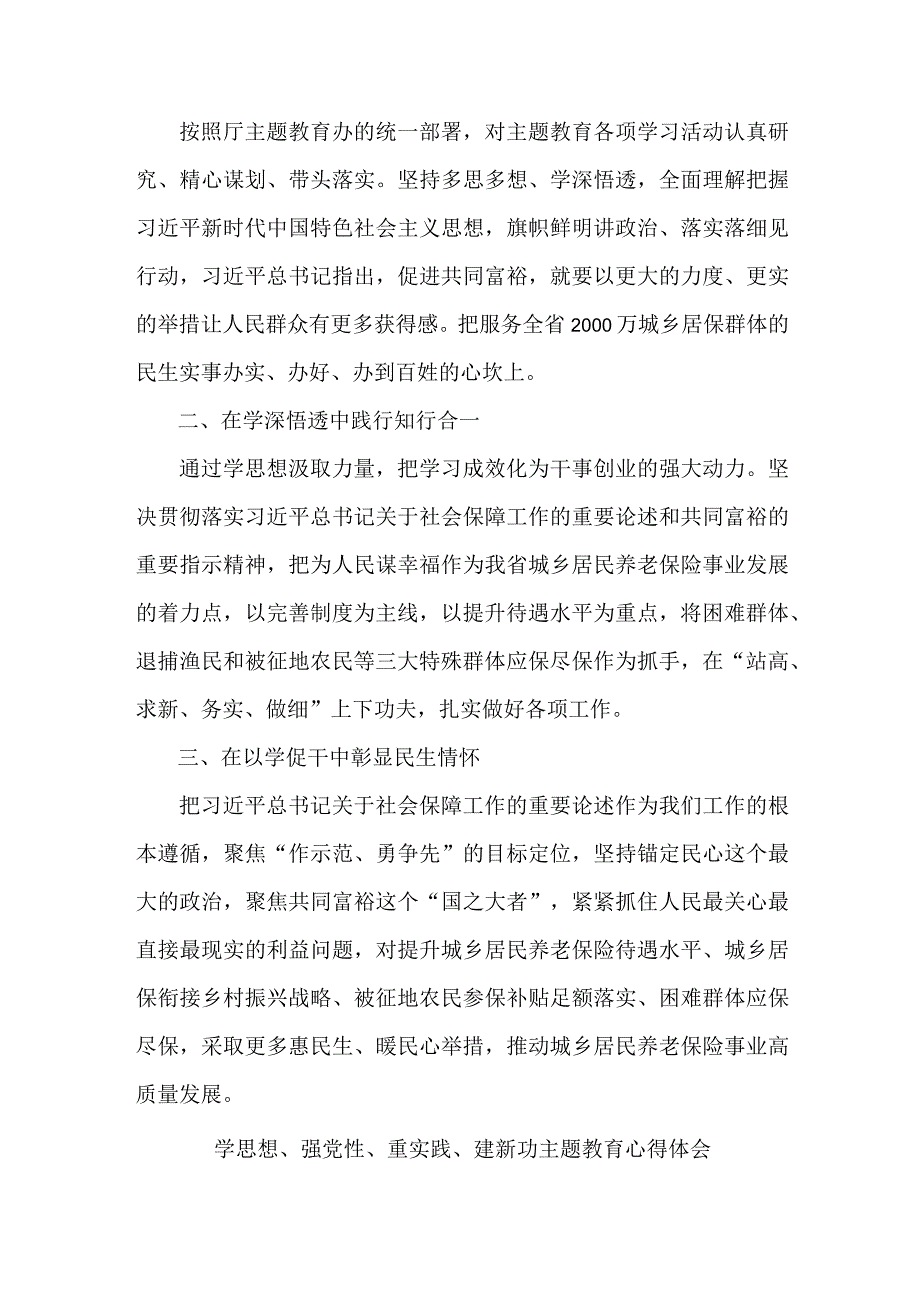 按照厅主题教育办的统一部署，对主题教育各项学习活动认真研究、精心谋划、带头落实。坚持多思多想、学深悟透，全面理解把握习近平新时代中国特色社会主义思想，旗帜鲜明讲政治、落实落细见行动，习近平总书记指出，促进共同富裕，就要以更大的力度、更实的举措让人民群众有更多获得感。把服务全省2000万城乡居保群体的民生实事办实、办好、办到百姓的心坎上。

二、在学深悟透中践行知行合一

通过学思想汲取力量，把学习成效化为干事创业的强大动力。坚决贯彻落实习近平总书记关于社会保障工作的重要论述和共同富裕的重要指示精神，把为人民谋幸福作为我省城乡居民养老保险事业发展的着力点，以完善制度为主线，以提升待遇水平为重点，将困难群体、退捕渔民和被征地农民等三大特殊群体应保尽保作为抓手，在“站高、求新、务实、做细”上下功夫，扎实做好各项工作。

三、在以学促干中彰显民生情怀

把习近平总书记关于社会保障工作的重要论述作为我们工作的根本遵循，聚焦“作示范、勇争先”的目标定位，坚持锚定民心这个最大的政治，聚焦共同富裕这个“国之大者”，紧紧抓住人民最关心最直接最现实的利益问题，对提升城乡居民养老保险待遇水平、城乡居保衔接乡村振兴战略、被征地农民参保补贴足额落实、困难群体应保尽保，采取更多惠民生、暖民心举措，推动城乡居民养老保险事业高质量发展。

学思想、强党性、重实践、建新功主题教育心得体会